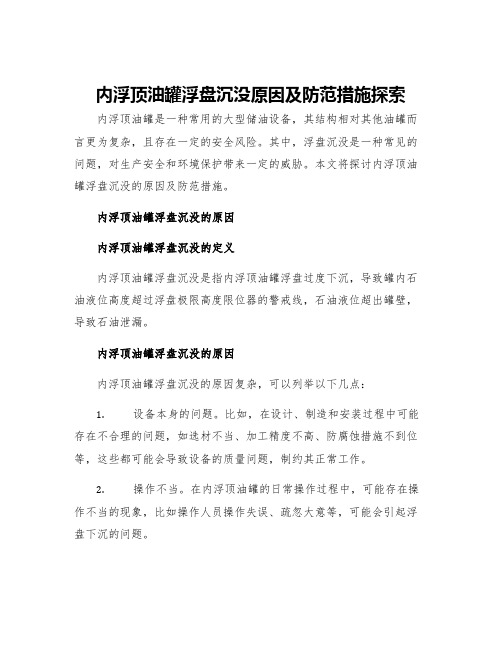 内浮顶油罐浮盘沉没原因及防范措施探索

内浮顶油罐是一种常用的大型储油设备，其结构相对其他油罐而言更为复杂，且存在一定的安全风险。其中，浮盘沉没是一种常见的问题，对生产安全和环境保护带来一定的威胁。本文将探讨内浮顶油罐浮盘沉没的原因及防范措施。

内浮顶油罐浮盘沉没的原因

内浮顶油罐浮盘沉没的定义

内浮顶油罐浮盘沉没是指内浮顶油罐浮盘过度下沉，导致罐内石油液位高度超过浮盘极限高度限位器的警戒线，石油液位超出罐壁，导致石油泄漏。

内浮顶油罐浮盘沉没的原因

内浮顶油罐浮盘沉没的原因复杂，可以列举以下几点：

1. 设备本身的问题。比如，在设计、制造和安装过程中可能存在不合理的问题，如选材不当、加工精度不高、防腐蚀措施不到位等，这些都可能会导致设备的质量问题，制约其正常工作。

2. 操作不当。在内浮顶油罐的日常操作过程中，可能存在操作不当的现象，比如操作人员操作失误、疏忽大意等，可能会引起浮盘下沉的问题。